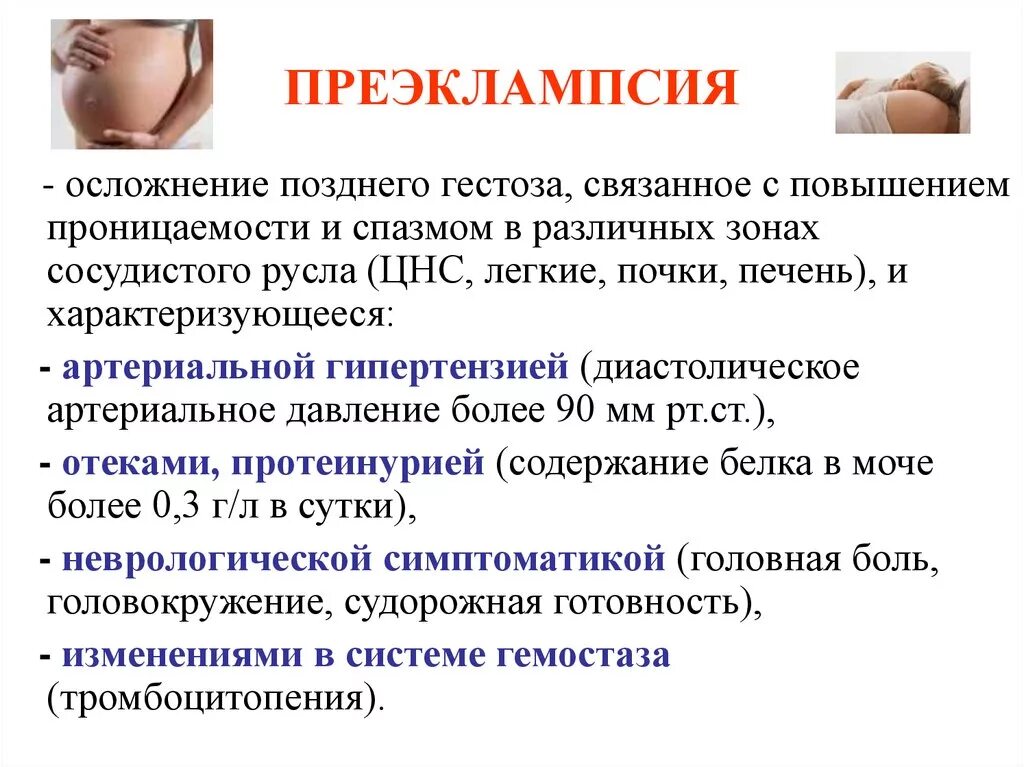 ПРЕЭКЛАМПСИЯ

- осложнение позднего гестоза, связанное с повышением проницаемости и спазмом в различных зонах сосудистого русла (ЦНС, легкие, почки, печень), и характеризующееся:

- артериальной гипертензией (диастолическое артериальное давление более 90 мм рт.ст.),

- отеками, протеинурией (содержание белка в моче более 0,3 г/л в сутки),

- неврологической симптоматикой (головная боль, головокружение, судорожная готовность),

- изменениями в системе гемостаза (тромбоцитопения).